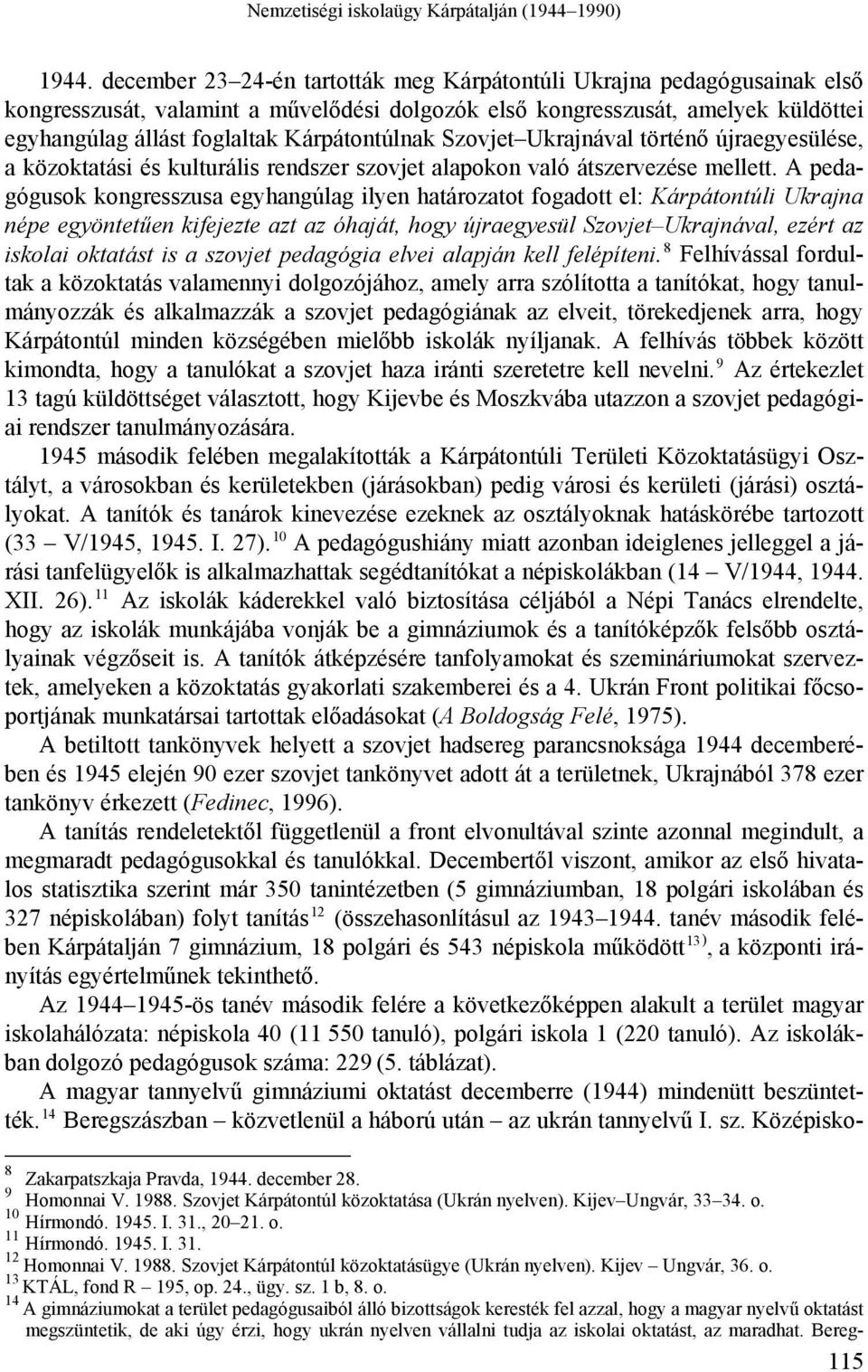 Nemzetiségi iskolaügy Kárpátalján (1944–1990)

1944. december 23–24-én tartották meg Kárpátontúli Ukrajna pedagógusainak első kongresszusát, valamint a művelődési dolgozók első kongresszusát, amelyek küldöttei egyhangúlag állást foglaltak Kárpátontúlnak Szovjet–Ukrajnával történő újraegyesülése, a közoktatási és kulturális rendszer szovjet alapokon való átszervezése mellett. A pedagógusok kongresszusa egyhangúlag ilyen határozatot fogadott el: Kárpátontúli Ukrajna népe egyöntetűen kifejezte azt az óhaját, hogy újraegyesül Szovjet–Ukrajnával, ezért az iskolai oktatást is a szovjet pedagógia elvei alapján kell felépíteni. $^{8}$ Felhívással fordultak a közoktatás valamennyi dolgozójához, amely arra szólította a tanítókat, hogy tanulmányozzák és alkalmazzák a szovjet pedagógiának az elveit, törekedjenek arra, hogy Kárpátontúl minden községében mielőbb iskolák nyíljanak. A felhívás többek között kimondta, hogy a tanulókat a szovjet haza iránti szeretetre kell nevelni. $^{9}$ Az értekezlet 13 tagú küldöttséget választott, hogy Kijevbe és Moszkvába utazzon a szovjet pedagógiai rendszer tanulmányozására.

1945 második felében megalakították a Kárpátontúli Területi Közoktatásügyi Osztályt, a városokban és kerületekben (járásokban) pedig városi és kerületi (járási) osztályokat. A tanítók és tanárok kinevezése ezeknek az osztályoknak hatáskörébe tartozott (33 – V/1945, 1945. I. 27). $^{10}$ A pedagógushiány miatt azonban ideiglenes jelleggel a járási tanfelügyelők is alkalmazhattak segédtanítókat a népiskolákban (14 – V/1944, 1944. XII. 26). $^{11}$ Az iskolák káderekkel való biztosítása céljából a Népi Tanács elrendelte, hogy az iskolák munkájába vonják be a gimnáziumok és a tanítóképzők felsőbb osztályainak végzőseit is. A tanítók átképzésére tanfolyamokat és szemináriumokat szerveztek, amelyeken a közoktatás gyakorlati szakemberei és a 4. Ukrán Front politikai főcsoportjának munkatársai tartottak előadásokat (A Boldogság Felé, 1975).

A betiltott tankönyvek helyett a szovjet hadsereg parancsnoksága 1944 decemberében és 1945 elején 90 ezer szovjet tankönyvet adott át a területnek, Ukrajnából 378 ezer tankönyv érkezett (Fedinec, 1996).

A tanítás rendeletektől függetlenül a front elvonultával szinte azonnal megindult, a megmaradt pedagógusokkal és tanulókkal. Decembertől viszont, amikor az első hivatalos statisztika szerint már 350 tanintézetben (5 gimnáziumban, 18 polgári iskolában és 327 népiskolában) folyt tanítás $^{12}$ (összehasonlításul az 1943–1944. tanév második felében Kárpátalján 7 gimnázium, 18 polgári és 543 népiskola működött $^{13)}$, a központi irányítás egyértelműnek tekinthető.

Az 1944–1945-ös tanév második felére a következőképpen alakult a terület magyar iskolahálózata: népiskola 40 (11 550 tanuló), polgári iskola 1 (220 tanuló). Az iskolákban dolgozó pedagógusok száma: 229 (5. táblázat).

A magyar tannyelvű gimnáziumi oktatást decemberre (1944) mindenütt beszüntették. $^{14}$ Beregszászban – közvetlenül a háború után – az ukrán tannyelvű I. sz. Középisko-

$^{8}$ Zakarpatszkaja Pravda, 1944. december 28.
$^{9}$ Homonnai V. 1988. Szovjet Kárpátontúl közoktatása (Ukrán nyelven). Kijev–Ungvár, 33–34. o.
$^{10}$ Hírmondó. 1945. I. 31., 20–21. o.
$^{11}$ Hírmondó. 1945. I. 31.
$^{12}$ Homonnai V. 1988. Szovjet Kárpátontúl közoktatásügye (Ukrán nyelven). Kijev – Ungvár, 36. o.
$^{13}$ KTÁL, fond R – 195, op. 24., ügy. sz. 1 b, 8. o.
$^{14}$ A gimnáziumokat a terület pedagógusaiból álló bizottságok keresték fel azzal, hogy a magyar nyelvű oktatást megszüntetik, de aki úgy érzi, hogy ukrán nyelven vállalni tudja az iskolai oktatást, az maradhat. Bereg-

115